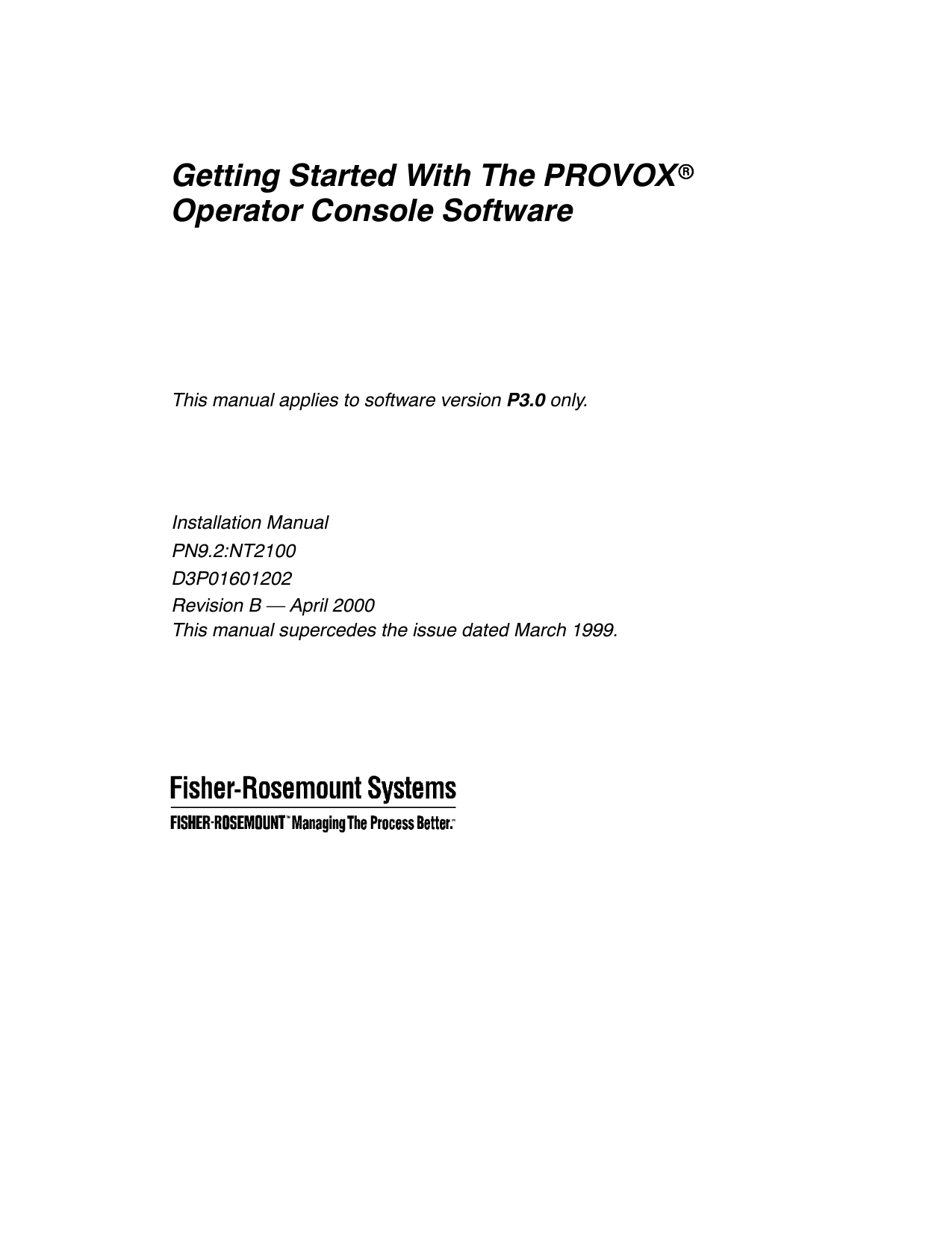 Getting Started With The PROVOX® Operator Console Software

This manual applies to software version P3.0 only.

Installation Manual
PN9.2:NT2100
D3P01601202
Revision B — April 2000
This manual supercedes the issue dated March 1999.

Fisher-Rosemount Systems
FISHER-ROSEMOUNT™ Managing The Process Better.™